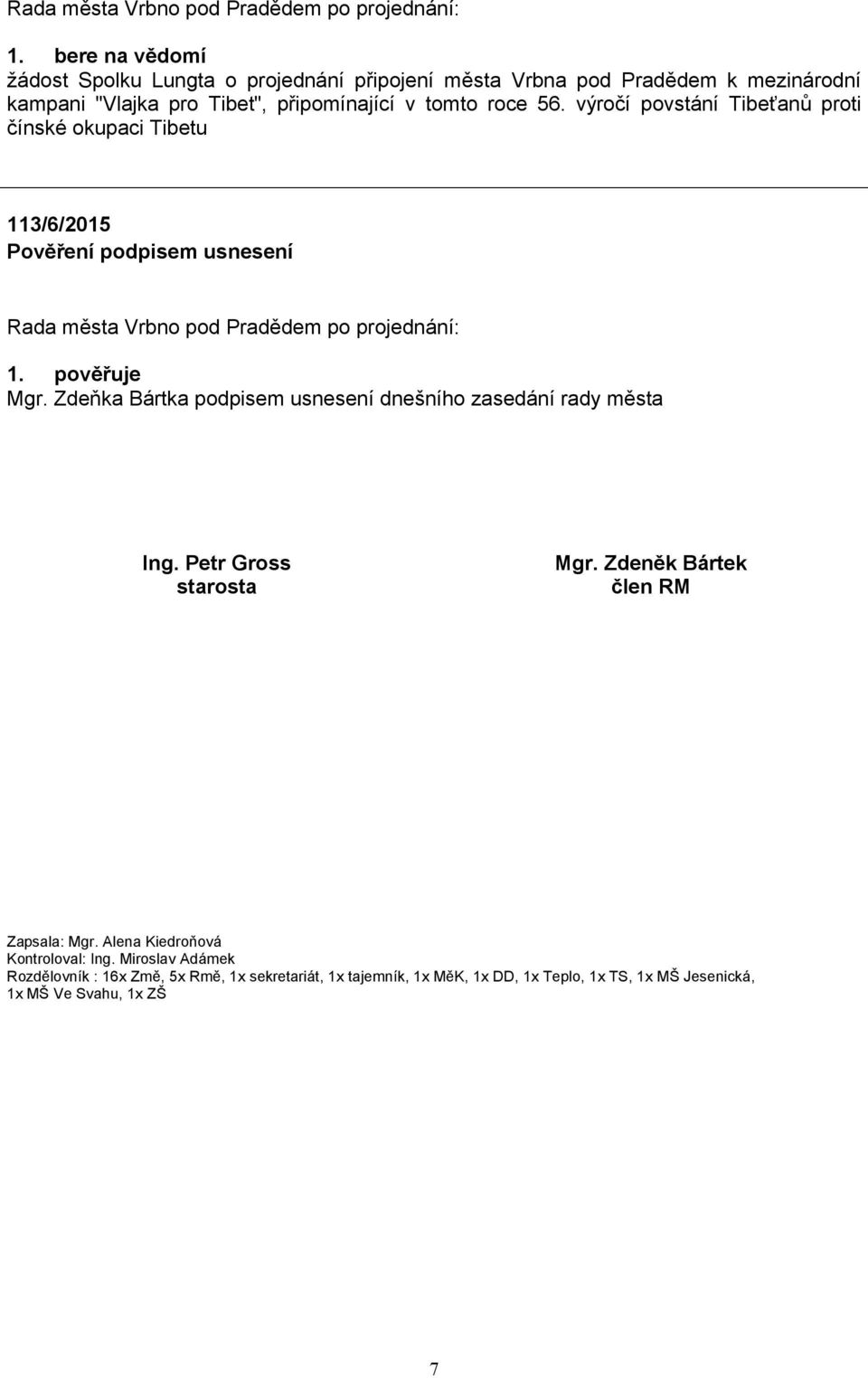 Rada města Vrbno pod Pradědem po projednání:

1. bere na vědomí
žádost Spolku Lungta o projednání připojení města Vrbna pod Pradědem k mezinárodní kampani "Vlajka pro Tibet", připomínající v tomto roce 56. výročí povstání Tibeťanů proti čínské okupaci Tibetu

113/6/2015
Pověření podpisem usnesení

Rada města Vrbno pod Pradědem po projednání:

1. pověřuje
Mgr. Zdeňka Bártka podpisem usnesení dnešního zasedání rady města

Ing. Petr Gross
starosta

Mgr. Zdeněk Bártek
člen RM

Zapsala: Mgr. Alena Kiedroňová
Kontroloval: Ing. Miroslav Adámek
Rozdělovník : 16x Změ, 5x Rmě, 1x sekretariát, 1x tajemník, 1x MěK, 1x DD, 1x Teplo, 1x TS, 1x MŠ Jesenická, 1x MŠ Ve Svahu, 1x ZŠ

7